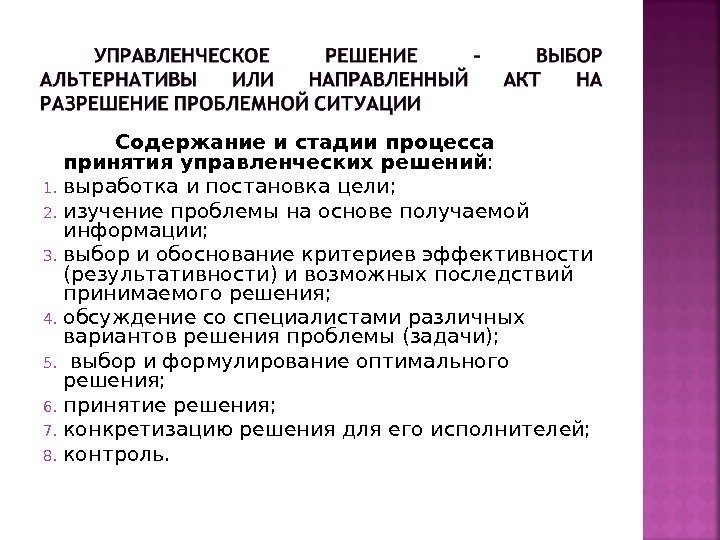 УПРАВЛЕНЧЕСКОЕ РЕШЕНИЕ - ВЫБОР АЛЬТЕРНАТИВЫ ИЛИ НАПРАВЛЕННЫЙ АКТ НА РАЗРЕШЕНИЕ ПРОБЛЕМНОЙ СИТУАЦИИ

Содержание и стадии процесса принятия управленческих решений:

1. выработка и постановка цели;
2. изучение проблемы на основе получаемой информации;
3. выбор и обоснование критериев эффективности (результативности) и возможных последствий принимаемого решения;
4. обсуждение со специалистами различных вариантов решения проблемы (задачи);
5. выбор и формулирование оптимального решения;
6. принятие решения;
7. конкретизацию решения для его исполнителей;
8. контроль.